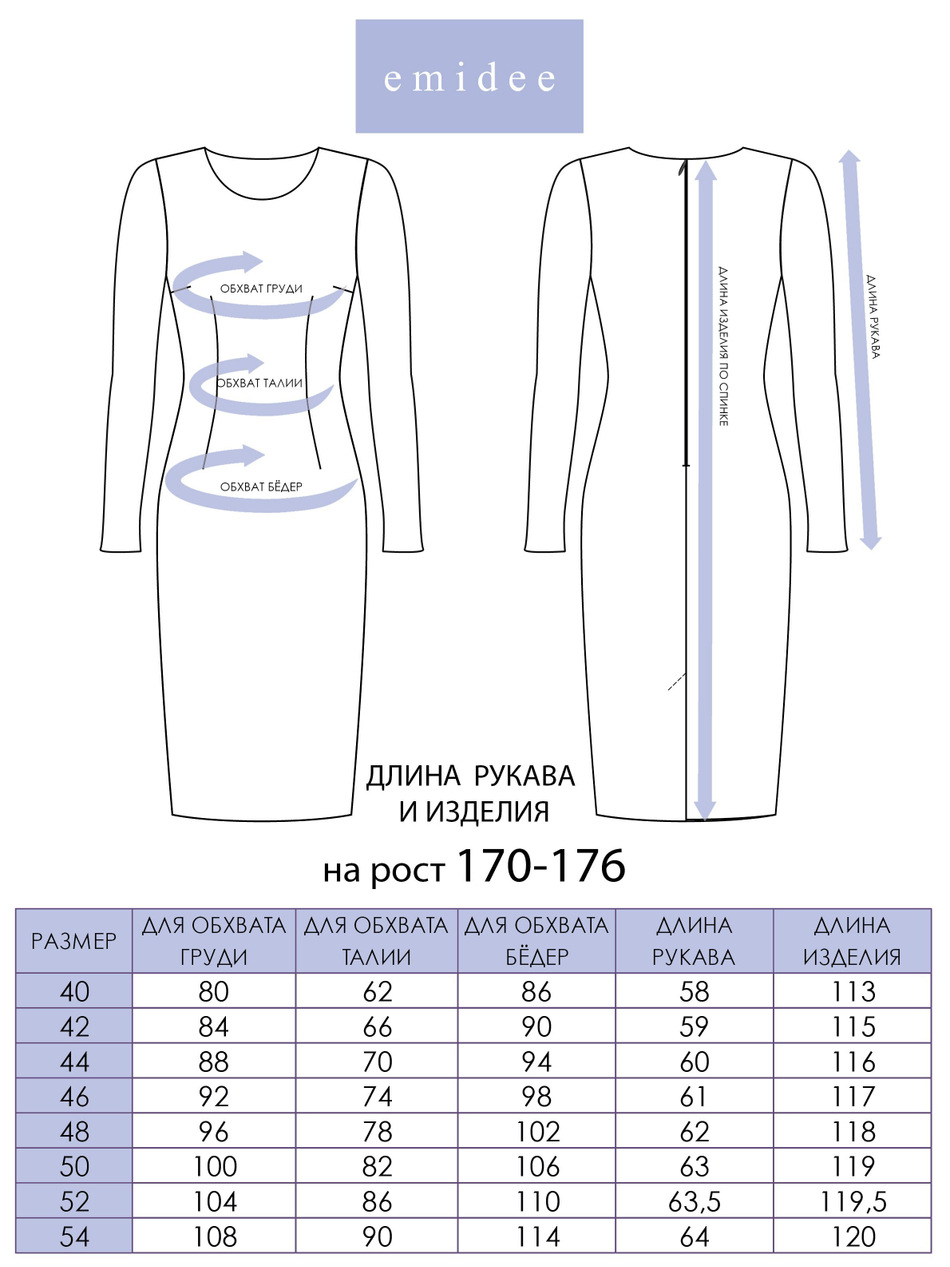 emidee

ОБХВАТ ГРУДИ

ОБХВАТ ТАЛИИ

ОБХВАТ БЁДЕР

ДЛИНА ИЗДЕЛИЯ ПО СПИНКЕ

ДЛИНА РУКАВА

ДЛИНА РУКАВА
И ИЗДЕЛИЯ

на рост 170-176

| РАЗМЕР | ДЛЯ ОБХВАТА ГРУДИ | ДЛЯ ОБХВАТА ТАЛИИ | ДЛЯ ОБХВАТА БЁДЕР | ДЛИНА РУКАВА | ДЛИНА ИЗДЕЛИЯ |
|---|---|---|---|---|---|
| 40 | 80 | 62 | 86 | 58 | 113 |
| 42 | 84 | 66 | 90 | 59 | 115 |
| 44 | 88 | 70 | 94 | 60 | 116 |
| 46 | 92 | 74 | 98 | 61 | 117 |
| 48 | 96 | 78 | 102 | 62 | 118 |
| 50 | 100 | 82 | 106 | 63 | 119 |
| 52 | 104 | 86 | 110 | 63,5 | 119,5 |
| 54 | 108 | 90 | 114 | 64 | 120 |